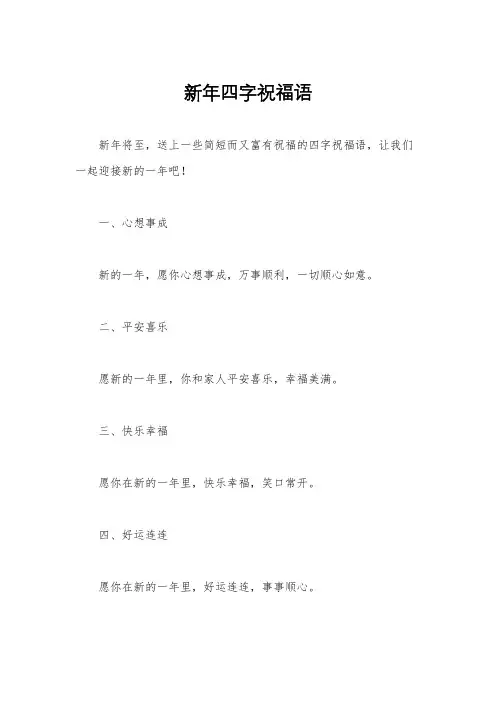 新年四字祝福语

新年将至，送上一些简短而又富有祝福的四字祝福语，让我们一起迎接新的一年吧！

一、心想事成

新的一年，愿你心想事成，万事顺利，一切顺心如意。

二、平安喜乐

愿新的一年里，你和家人平安喜乐，幸福美满。

三、快乐幸福

愿你在新的一年里，快乐幸福，笑口常开。

四、好运连连

愿你在新的一年里，好运连连，事事顺心。